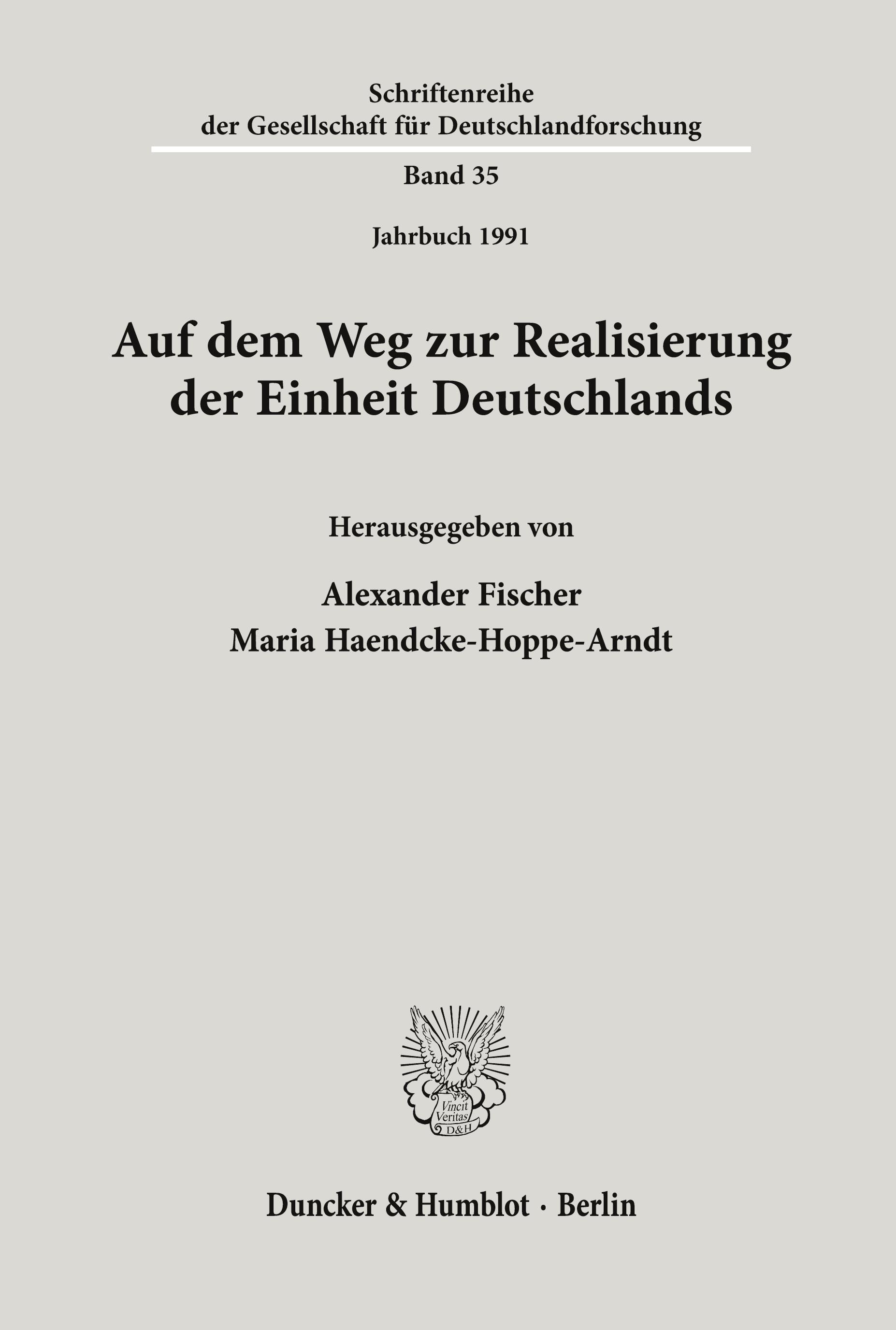 Schriftenreihe
der Gesellschaft für Deutschlandforschung

Band 35

Jahrbuch 1991

Auf dem Weg zur Realisierung
der Einheit Deutschlands

Herausgegeben von

Alexander Fischer
Maria Haendcke-Hoppe-Arndt

Vincit Veritas D&H

Duncker & Humblot · Berlin